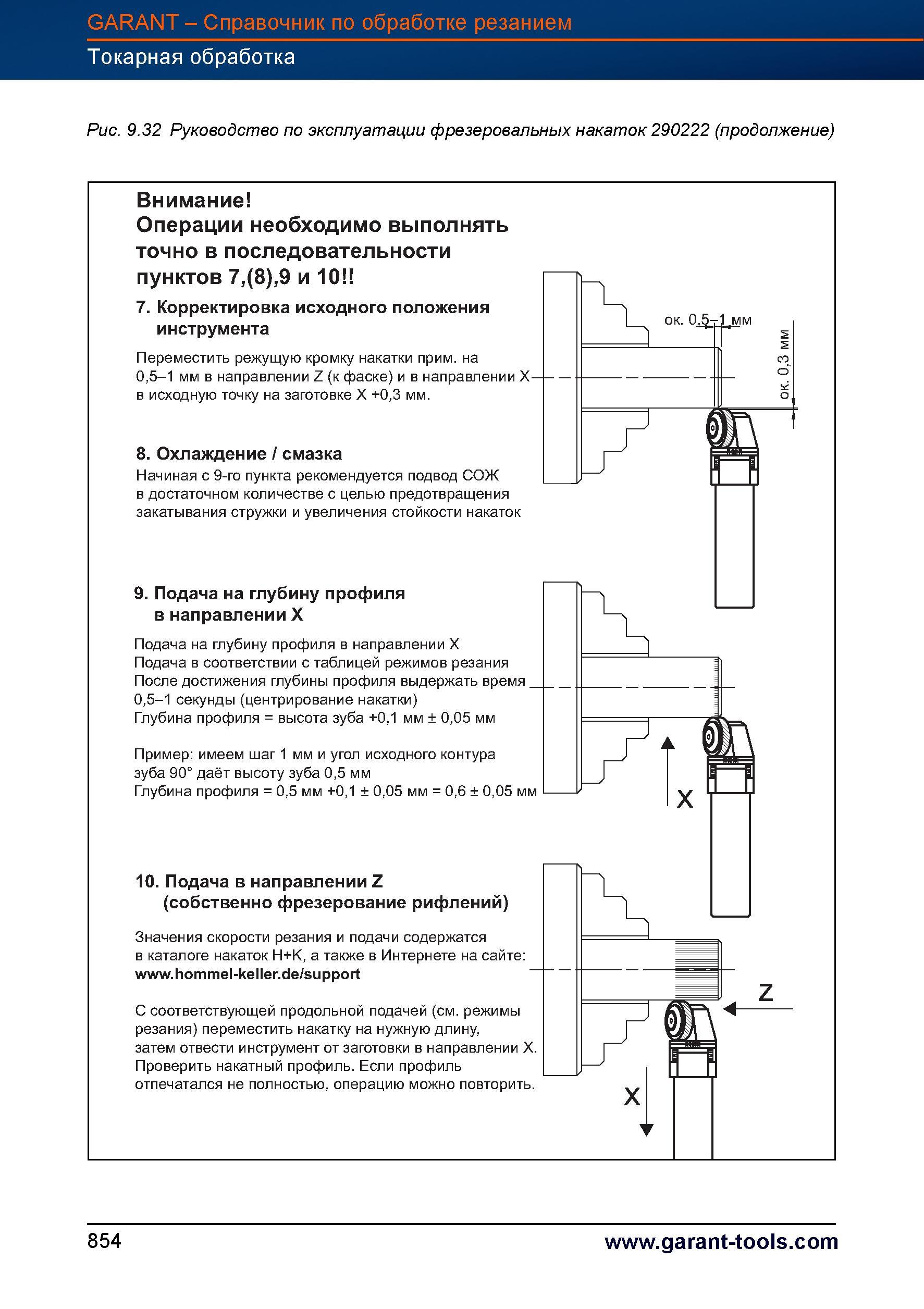 GARANT – Справочник по обработке резанием
Токарная обработка

Рис. 9.32 Руководство по эксплуатации фрезеровальных накаток 290222 (продолжение)

Внимание!
Операции необходимо выполнять точно в последовательности пунктов 7,(8),9 и 10!!

7. Корректировка исходного положения инструмента

Переместить режущую кромку накатки прим. на 0,5–1 мм в направлении Z (к фаске) и в направлении X в исходную точку на заготовке X +0,3 мм.

ок. 0,5–1 мм

ок. 0,3 мм

8. Охлаждение / смазка
Начиная с 9-го пункта рекомендуется подвод СОЖ в достаточном количестве с целью предотвращения закатывания стружки и увеличения стойкости накаток

9. Подача на глубину профиля в направлении X

Подача на глубину профиля в направлении X
Подача в соответствии с таблицей режимов резания
После достижения глубины профиля выдержать время 0,5–1 секунды (центрирование накатки)
Глубина профиля = высота зуба +0,1 мм ± 0,05 мм

Пример: имеем шаг 1 мм и угол исходного контура зуба 90° даёт высоту зуба 0,5 мм
Глубина профиля = 0,5 мм +0,1 ± 0,05 мм = 0,6 ± 0,05 мм

X

10. Подача в направлении Z (собственно фрезерование рифлений)

Значения скорости резания и подачи содержатся в каталоге накаток H+K, а также в Интернете на сайте:
www.hommel-keller.de/support

С соответствующей продольной подачей (см. режимы резания) переместить накатку на нужную длину, затем отвести инструмент от заготовки в направлении X.
Проверить накатный профиль. Если профиль отпечатался не полностью, операцию можно повторить.

Z

X

854
www.garant-tools.com